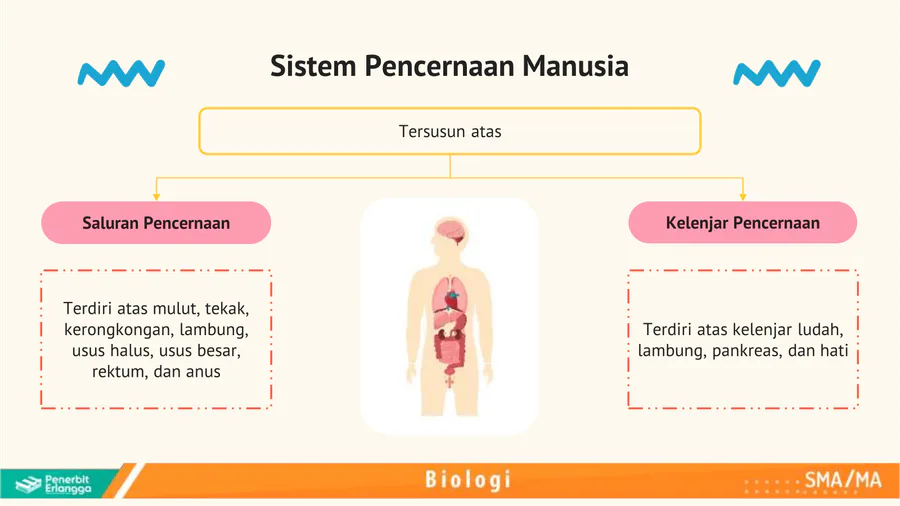 Sistem Pencernaan Manusia

Tersusun atas

Saluran Pencernaan

Terdiri atas mulut, tekak, kerongkongan, lambung, usus halus, usus besar, rektum, dan anus

Kelenjar Pencernaan

Terdiri atas kelenjar ludah, lambung, pankreas, dan hati

Penerbit Erlangga

Biologi

SMA/MA